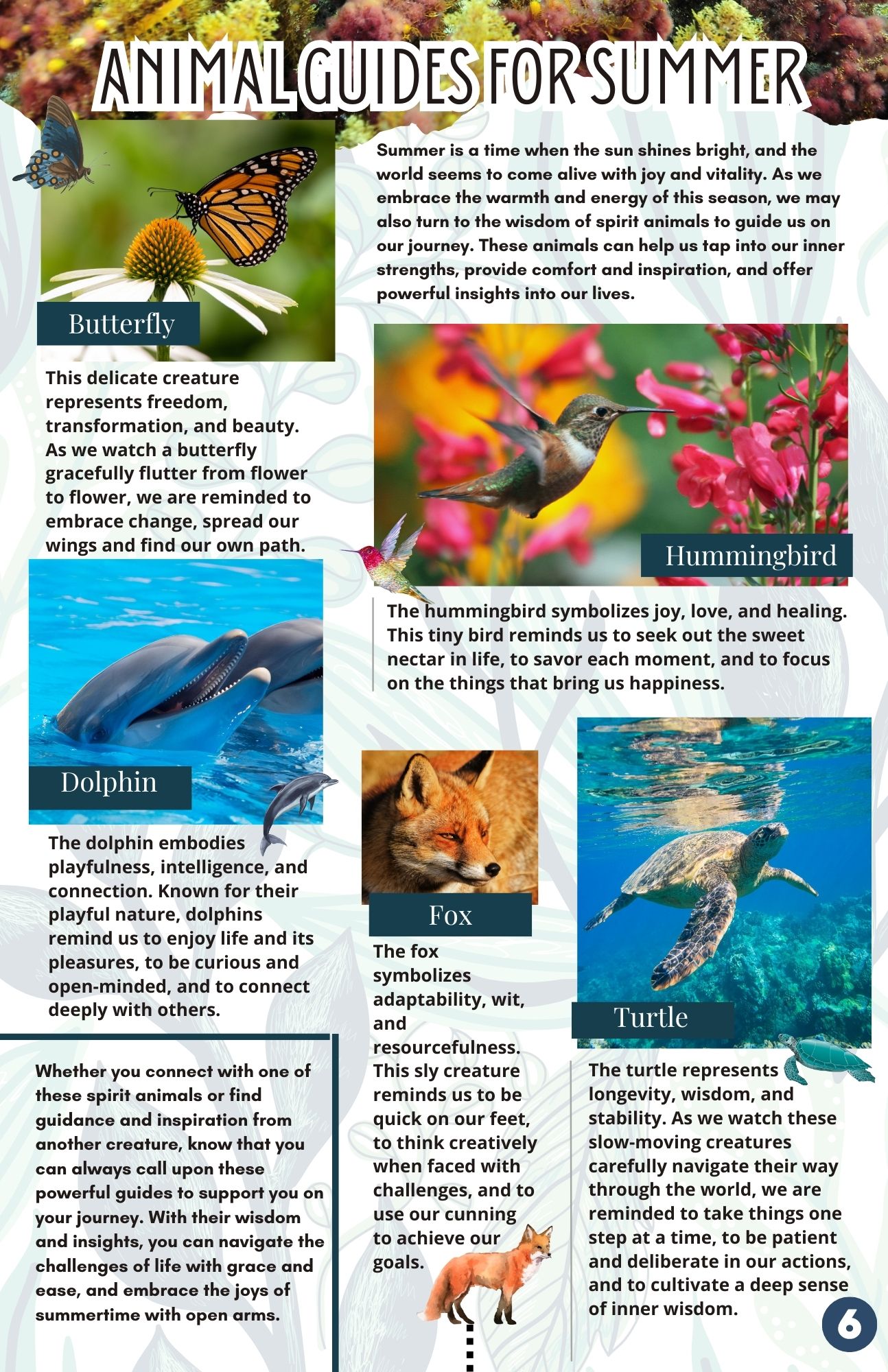 ANIMAL GUIDES FOR SUMMER

Summer is a time when the sun shines bright, and the world seems to come alive with joy and vitality. As we embrace the warmth and energy of this season, we may also turn to the wisdom of spirit animals to guide us on our journey. These animals can help us tap into our inner strengths, provide comfort and inspiration, and offer powerful insights into our lives.

Butterfly

This delicate creature represents freedom, transformation, and beauty. As we watch a butterfly gracefully flutter from flower to flower, we are reminded to embrace change, spread our wings and find our own path.

Hummingbird

The hummingbird symbolizes joy, love, and healing. This tiny bird reminds us to seek out the sweet nectar in life, to savor each moment, and to focus on the things that bring us happiness.

Dolphin

The dolphin embodies playfulness, intelligence, and connection. Known for their playful nature, dolphins remind us to enjoy life and its pleasures, to be curious and open-minded, and to connect deeply with others.

Fox

The fox symbolizes adaptability, wit, and resourcefulness. This sly creature reminds us to be quick on our feet, to think creatively when faced with challenges, and to use our cunning to achieve our goals.

Turtle

The turtle represents longevity, wisdom, and stability. As we watch these slow-moving creatures carefully navigate their way through the world, we are reminded to take things one step at a time, to be patient and deliberate in our actions, and to cultivate a deep sense of inner wisdom.

Whether you connect with one of these spirit animals or find guidance and inspiration from another creature, know that you can always call upon these powerful guides to support you on your journey. With their wisdom and insights, you can navigate the challenges of life with grace and ease, and embrace the joys of summertime with open arms.

6